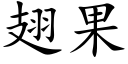 翅果